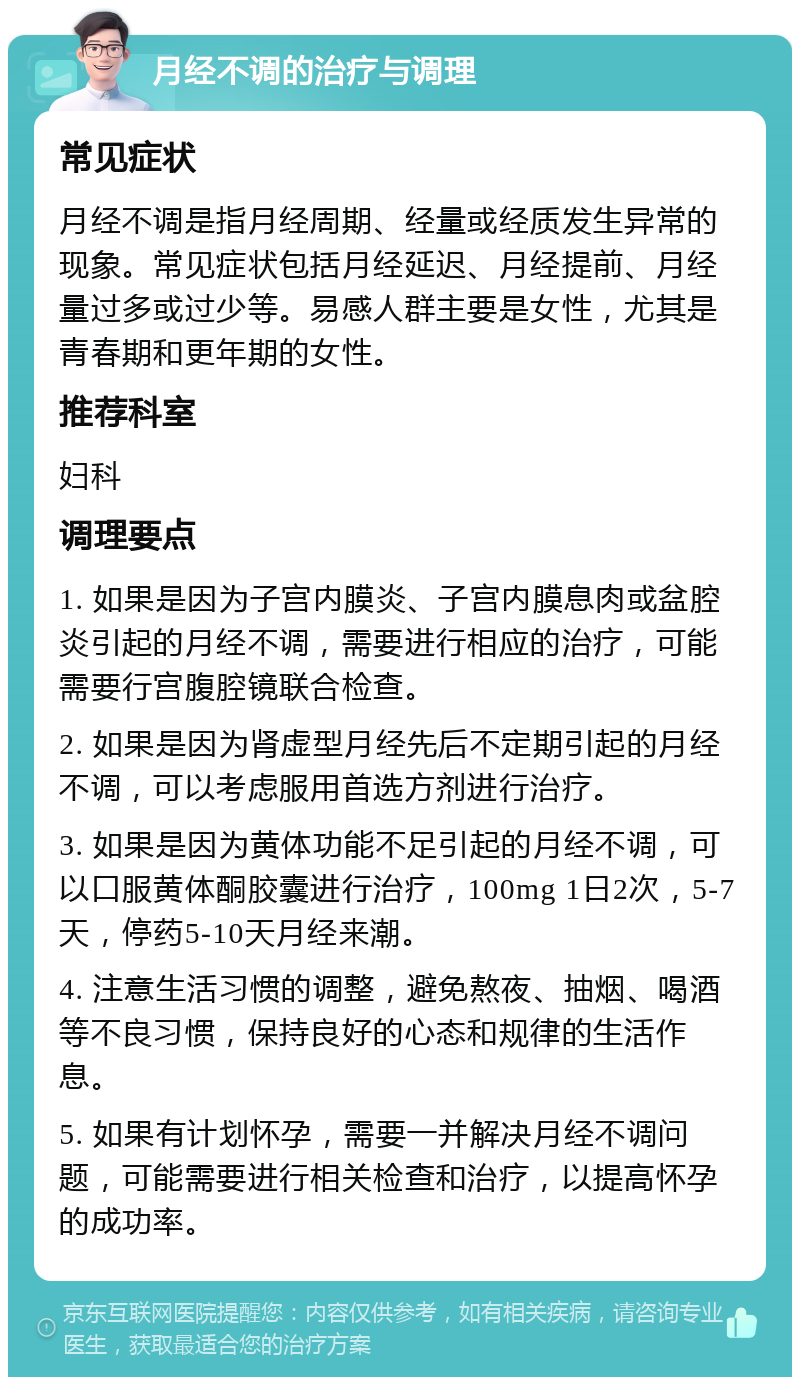 月经不调的治疗与调理

常见症状

月经不调是指月经周期、经量或经质发生异常的现象。常见症状包括月经延迟、月经提前、月经量过多或过少等。易感人群主要是女性，尤其是青春期和更年期的女性。

推荐科室

妇科

调理要点

1.如果是因为子宫内膜炎、子宫内膜息肉或盆腔炎引起的月经不调，需要进行相应的治疗，可能需要行宫腹腔镜联合检查。

2.如果是因为肾虚型月经先后不定期引起的月经不调，可以考虑服用首选方剂进行治疗。

3.如果是因为黄体功能不足引起的月经不调，可以口服黄体酮胶囊进行治疗，100mg 1日2次，5-7天，停药5-10天月经来潮。

4.注意生活习惯的调整，避免熬夜、抽烟、喝酒等不良习惯，保持良好的心态和规律的生活作息。

5.如果有计划怀孕，需要一并解决月经不调问题，可能需要进行相关检查和治疗，以提高怀孕的成功率。

京东互联网医院提醒您：内容仅供参考，如有相关疾病，请咨询专业医生，获取最适合您的治疗方案